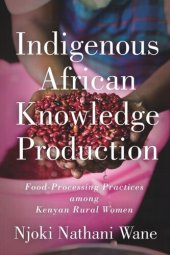 Indigenous African Knowledge Production

Food-Processing Practices among Kenyan Rural Women

Njoki Nathani Wane